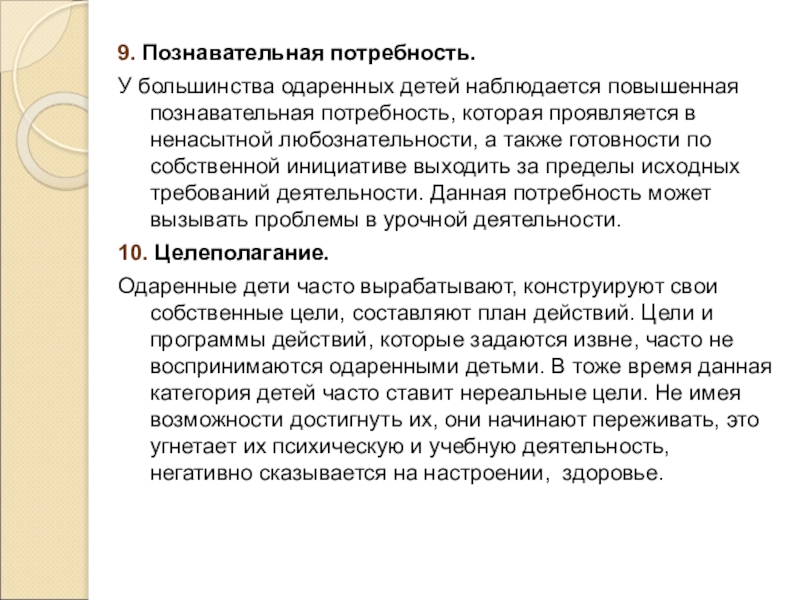 9. Познавательная потребность.

У большинства одаренных детей наблюдается повышенная познавательная потребность, которая проявляется в ненасытной любознательности, а также готовности по собственной инициативе выходить за пределы исходных требований деятельности. Данная потребность может вызывать проблемы в урочной деятельности.

10. Целеполагание.

Одаренные дети часто вырабатывают, конструируют свои собственные цели, составляют план действий. Цели и программы действий, которые задаются извне, часто не воспринимаются одаренными детьми. В тоже время данная категория детей часто ставит нереальные цели. Не имея возможности достигнуть их, они начинают переживать, это угнетает их психическую и учебную деятельность, негативно сказывается на настроении, здоровье.